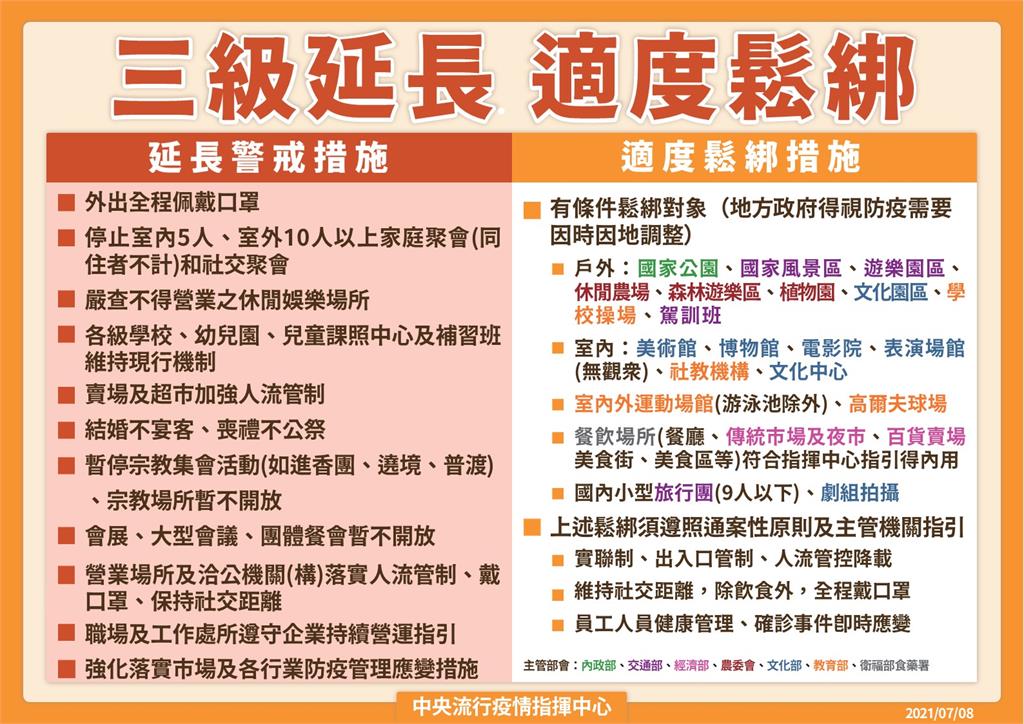 三級延長 適度鬆綁

延長警戒措施

■ 外出全程佩戴口罩
■ 停止室內5人、室外10人以上家庭聚會(同住者不計)和社交聚會
■ 嚴查不得營業之休閒娛樂場所
■ 各級學校、幼兒園、兒童課照中心及補習班維持現行機制
■ 賣場及超市加強人流管制
■ 結婚不宴客、喪禮不公祭
■ 暫停宗教集會活動(如進香團、遶境、普渡)、宗教場所暫不開放
■ 會展、大型會議、團體餐會暫不開放
■ 營業場所及洽公機關(構)落實人流管制、戴口罩、保持社交距離
■ 職場及工作處所遵守企業持續營運指引
■ 強化落實市場及各行業防疫管理應變措施

適度鬆綁措施

■ 有條件鬆綁對象（地方政府得視防疫需要因時因地調整）
■ 戶外：國家公園、國家風景區、遊樂園區、休閒農場、森林遊樂區、植物園、文化園區、學校操場、駕訓班
■ 室內：美術館、博物館、電影院、表演場館(無觀眾)、社教機構、文化中心
■ 室內外運動場館(游泳池除外)、高爾夫球場
■ 餐飲場所(餐廳、傳統市場及夜市、百貨賣場美食街、美食區等)符合指揮中心指引得內用
■ 國內小型旅行團(9人以下)、劇組拍攝
■ 上述鬆綁須遵照通案性原則及主管機關指引
■ 實聯制、出入口管制、人流管控降載
■ 維持社交距離，除飲食外，全程戴口罩
■ 員工人員健康管理、確診事件即時應變

主管部會：內政部、交通部、經濟部、農委會、文化部、教育部、衛福部食藥署

中央流行疫情指揮中心
2021/07/08